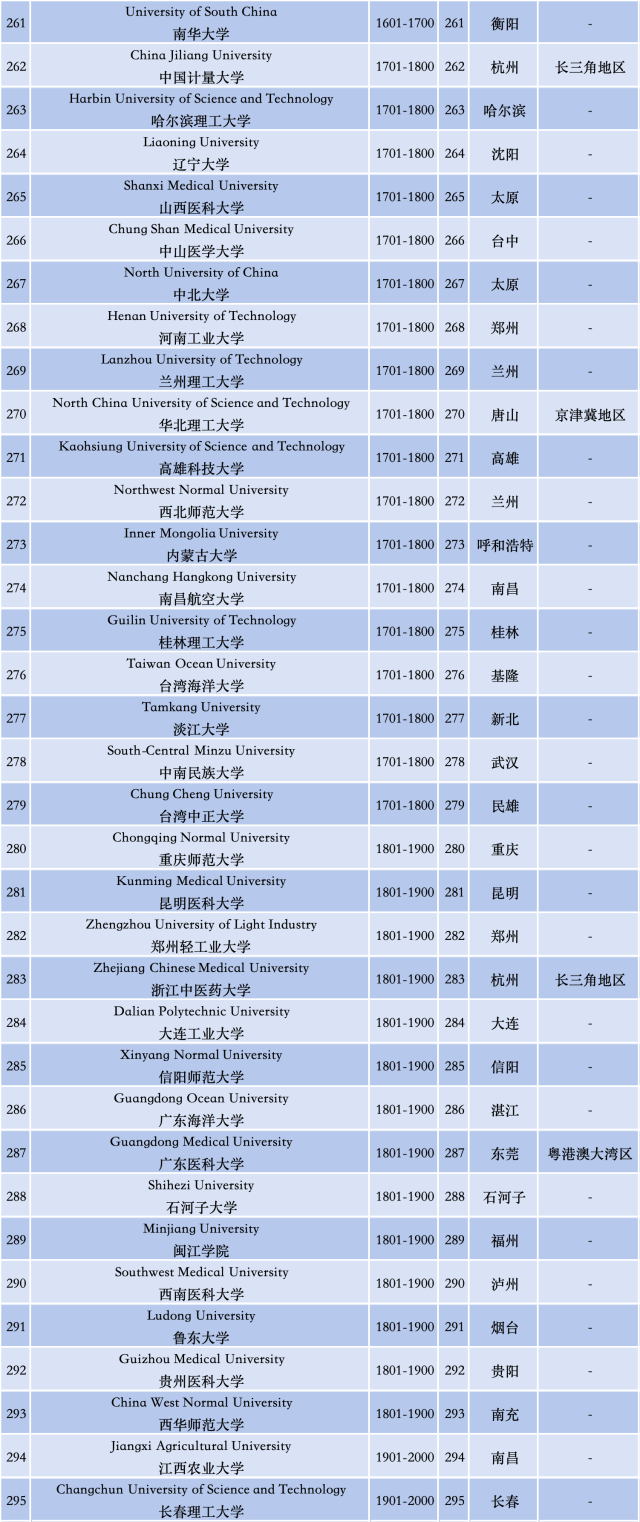 | 261 | University of South China 南华大学 | 1601-1700 | 261 | 衡阳 | - |
|---|---|---|---|---|---|
| 262 | China Jiliang University 中国计量大学 | 1701-1800 | 262 | 杭州 | 长三角地区 |
| 263 | Harbin University of Science and Technology 哈尔滨理工大学 | 1701-1800 | 263 | 哈尔滨 | - |
| 264 | Liaoning University 辽宁大学 | 1701-1800 | 264 | 沈阳 | - |
| 265 | Shanxi Medical University 山西医科大学 | 1701-1800 | 265 | 太原 | - |
| 266 | Chung Shan Medical University 中山医学大学 | 1701-1800 | 266 | 台中 | - |
| 267 | North University of China 中北大学 | 1701-1800 | 267 | 太原 | - |
| 268 | Henan University of Technology 河南工业大学 | 1701-1800 | 268 | 郑州 | - |
| 269 | Lanzhou University of Technology 兰州理工大学 | 1701-1800 | 269 | 兰州 | - |
| 270 | North China University of Science and Technology 华北理工大学 | 1701-1800 | 270 | 唐山 | 京津冀地区 |
| 271 | Kaohsiung University of Science and Technology 高雄科技大学 | 1701-1800 | 271 | 高雄 | - |
| 272 | Northwest Normal University 西北师范大学 | 1701-1800 | 272 | 兰州 | - |
| 273 | Inner Mongolia University 内蒙古大学 | 1701-1800 | 273 | 呼和浩特 | - |
| 274 | Nanchang Hangkong University 南昌航空大学 | 1701-1800 | 274 | 南昌 | - |
| 275 | Guilin University of Technology 桂林理工大学 | 1701-1800 | 275 | 桂林 | - |
| 276 | Taiwan Ocean University 台湾海洋大学 | 1701-1800 | 276 | 基隆 | - |
| 277 | Tamkang University 淡江大学 | 1701-1800 | 277 | 新北 | - |
| 278 | South-Central Minzu University 中南民族大学 | 1701-1800 | 278 | 武汉 | - |
| 279 | Chung Cheng University 台湾中正大学 | 1701-1800 | 279 | 民雄 | - |
| 280 | Chongqing Normal University 重庆师范大学 | 1801-1900 | 280 | 重庆 | - |
| 281 | Kunming Medical University 昆明医科大学 | 1801-1900 | 281 | 昆明 | - |
| 282 | Zhengzhou University of Light Industry 郑州轻工业大学 | 1801-1900 | 282 | 郑州 | - |
| 283 | Zhejiang Chinese Medical University 浙江中医药大学 | 1801-1900 | 283 | 杭州 | 长三角地区 |
| 284 | Dalian Polytechnic University 大连工业大学 | 1801-1900 | 284 | 大连 | - |
| 285 | Xinyang Normal University 信阳师范大学 | 1801-1900 | 285 | 信阳 | - |
| 286 | Guangdong Ocean University 广东海洋大学 | 1801-1900 | 286 | 湛江 | - |
| 287 | Guangdong Medical University 广东医科大学 | 1801-1900 | 287 | 东莞 | 粤港澳大湾区 |
| 288 | Shihezi University 石河子大学 | 1801-1900 | 288 | 石河子 | - |
| 289 | Minjiang University 闽江学院 | 1801-1900 | 289 | 福州 | - |
| 290 | Southwest Medical University 西南医科大学 | 1801-1900 | 290 | 泸州 | - |
| 291 | Ludong University 鲁东大学 | 1801-1900 | 291 | 烟台 | - |
| 292 | Guizhou Medical University 贵州医科大学 | 1801-1900 | 292 | 贵阳 | - |
| 293 | China West Normal University 西华师范大学 | 1801-1900 | 293 | 南充 | - |
| 294 | Jiangxi Agricultural University 江西农业大学 | 1901-2000 | 294 | 南昌 | - |
| 295 | Changchun University of Science and Technology 长春理工大学 | 1901-2000 | 295 | 长春 | - |